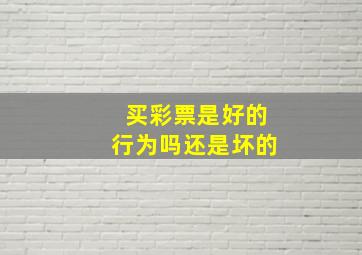 买彩票是好的
行为吗还是坏的